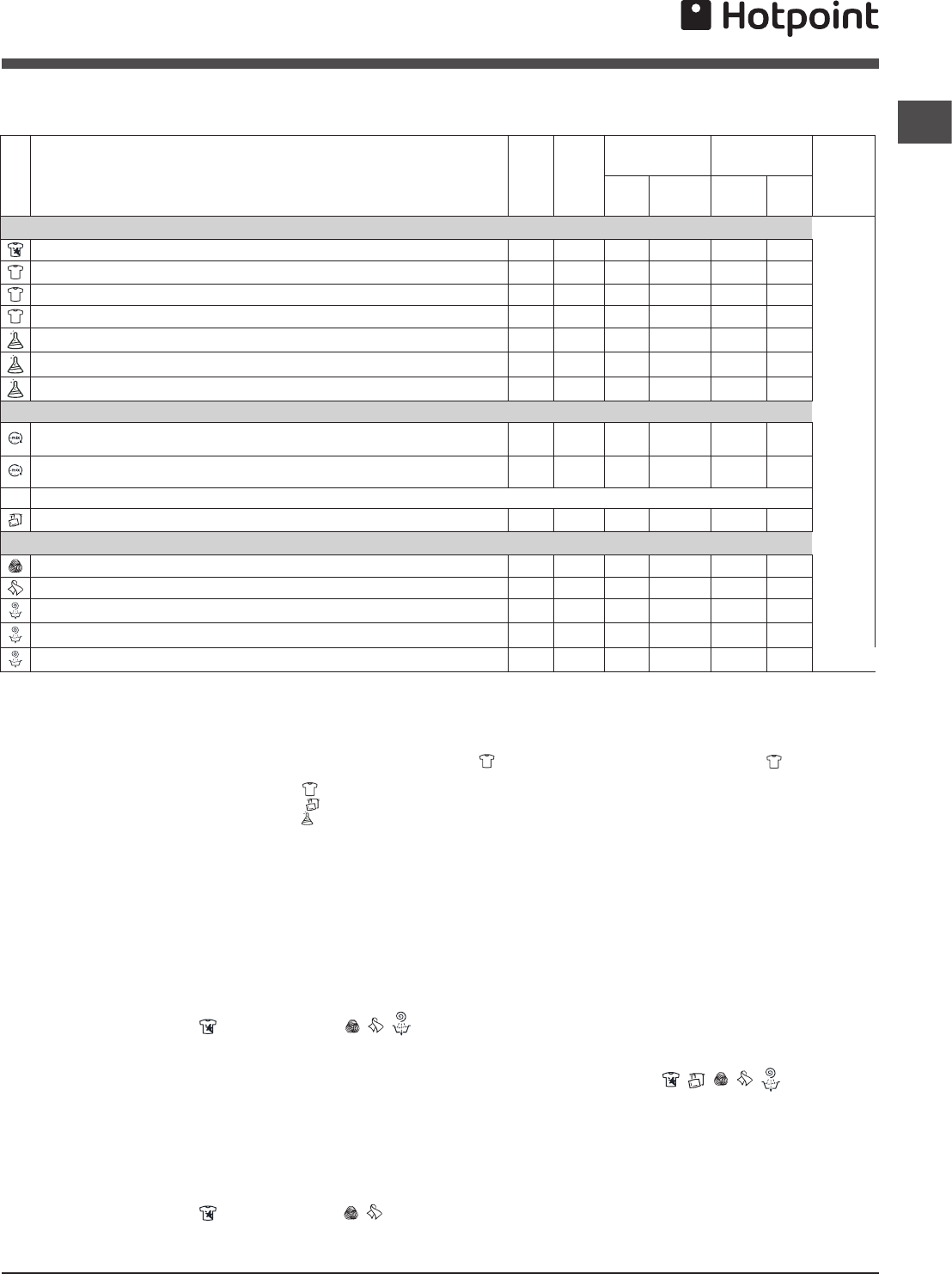 Hotpoint